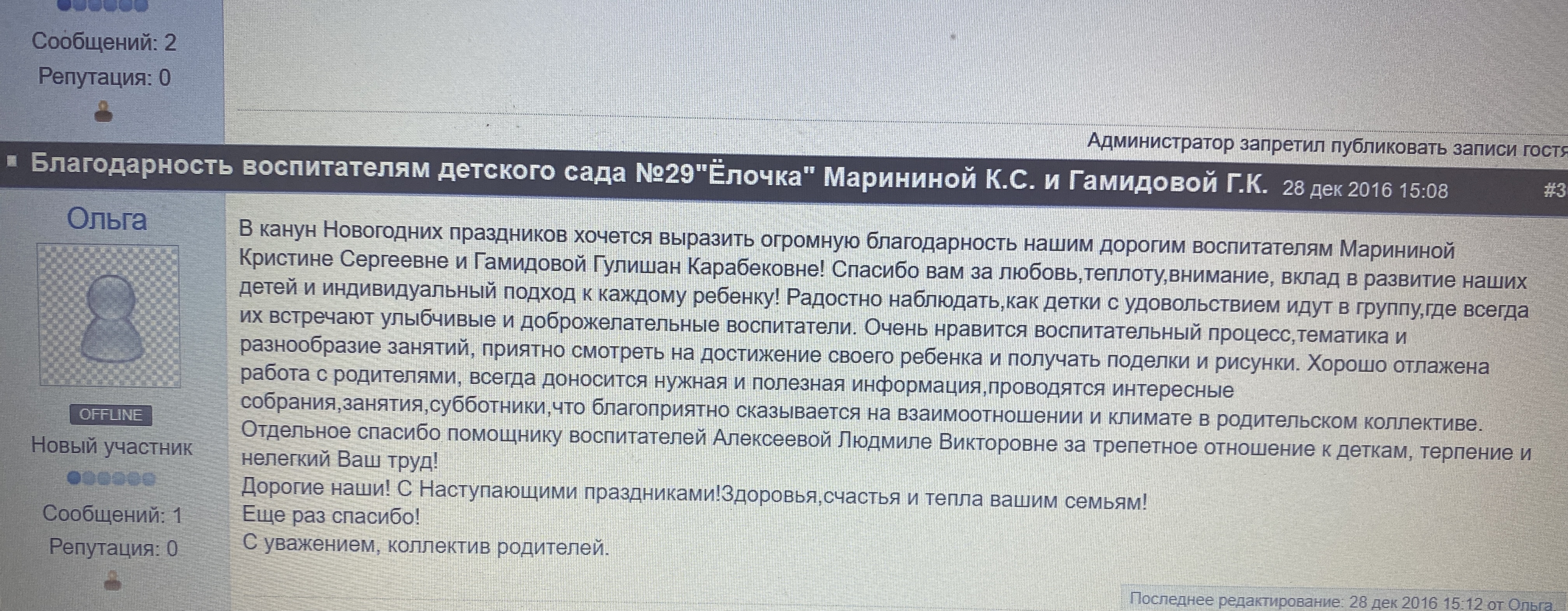 Сообщений: 2
Репутация: 0

Администратор запретил публиковать записи гостя

Благодарность воспитателям детского сада №29"Ёлочка" Марининой К.С. и Гамидовой Г.К. 28 дек 2016 15:08 #3

Ольга

OFFLINE
Новый участник
Сообщений: 1
Репутация: 0

В канун Новогодних праздников хочется выразить огромную благодарность нашим дорогим воспитателям Марининой Кристине Сергеевне и Гамидовой Гулишан Карабековне! Спасибо вам за любовь,теплоту,внимание, вклад в развитие наших детей и индивидуальный подход к каждому ребенку! Радостно наблюдать,как детки с удовольствием идут в группу,где всегда их встречают улыбчивые и доброжелательные воспитатели. Очень нравится воспитательный процесс,тематика и разнообразие занятий, приятно смотреть на достижение своего ребенка и получать поделки и рисунки. Хорошо отлажена работа с родителями, всегда доносится нужная и полезная информация,проводятся интересные собрания,занятия,субботники,что благоприятно сказывается на взаимоотношении и климате в родительском коллективе.
Отдельное спасибо помощнику воспитателей Алексеевой Людмиле Викторовне за трепетное отношение к деткам, терпение и нелегкий Ваш труд!
Дорогие наши! С Наступающими праздниками!Здоровья,счастья и тепла вашим семьям!
Еще раз спасибо!
С уважением, коллектив родителей.

Последнее редактирование: 28 дек 2016 15:12 от Ольга.